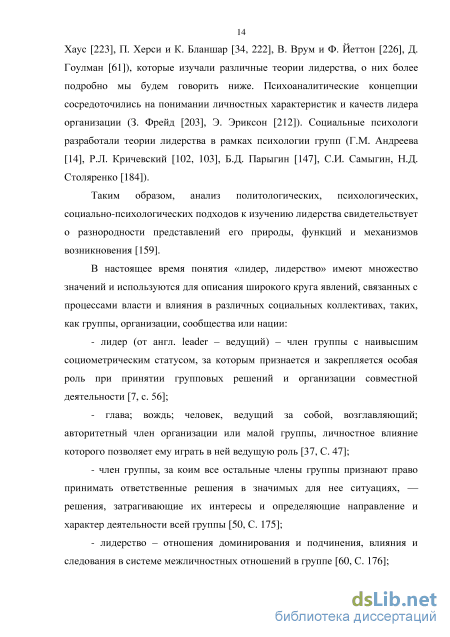 14

Хаус [223], П. Херси и К. Бланшар [34, 222], В. Врум и Ф. Йеттон [226], Д. Гоулман [61]), которые изучали различные теории лидерства, о них более подробно мы будем говорить ниже. Психоаналитические концепции сосредоточились на понимании личностных характеристик и качеств лидера организации (З. Фрейд [203], Э. Эриксон [212]). Социальные психологи разработали теории лидерства в рамках психологии групп (Г.М. Андреева [14], Р.Л. Кричевский [102, 103], Б.Д. Парыгин [147], С.И. Самыгин, Н.Д. Столяренко [184]).

Таким образом, анализ политологических, психологических, социально-психологических подходов к изучению лидерства свидетельствует о разнородности представлений его природы, функций и механизмов возникновения [159].

В настоящее время понятия «лидер, лидерство» имеют множество значений и используются для описания широкого круга явлений, связанных с процессами власти и влияния в различных социальных коллективах, таких, как группы, организации, сообщества или нации:

- лидер (от англ. leader – ведущий) – член группы с наивысшим социометрическим статусом, за которым признается и закрепляется особая роль при принятии групповых решений и организации совместной деятельности [7, с. 56];

- глава; вождь; человек, ведущий за собой, возглавляющий; авторитетный член организации или малой группы, личностное влияние которого позволяет ему играть в ней ведущую роль [37, С. 47];

- член группы, за коим все остальные члены группы признают право принимать ответственные решения в значимых для нее ситуациях, — решения, затрагивающие их интересы и определяющие направление и характер деятельности всей группы [50, С. 175];

- лидерство – отношения доминирования и подчинения, влияния и следования в системе межличностных отношений в группе [60, С. 176];

dsLib.net
библиотека диссертаций